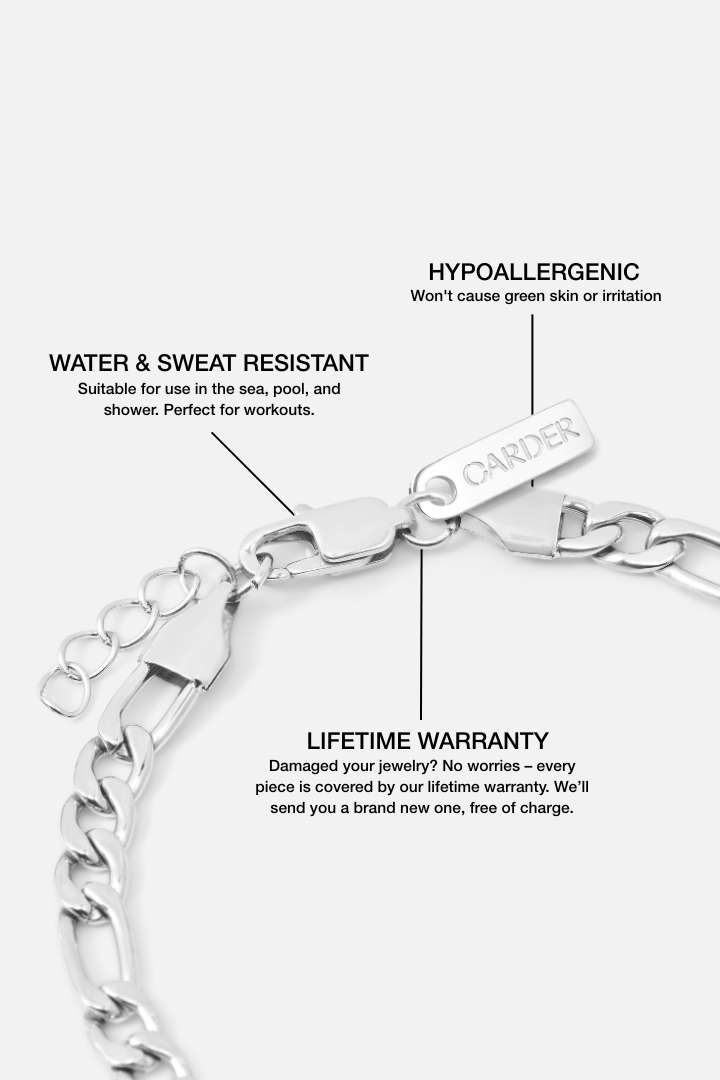 HYPOALLERGENIC
Won't cause green skin or irritation

WATER & SWEAT RESISTANT
Suitable for use in the sea, pool, and shower. Perfect for workouts.

CARDER

LIFETIME WARRANTY
Damaged your jewelry? No worries – every piece is covered by our lifetime warranty. We'll send you a brand new one, free of charge.